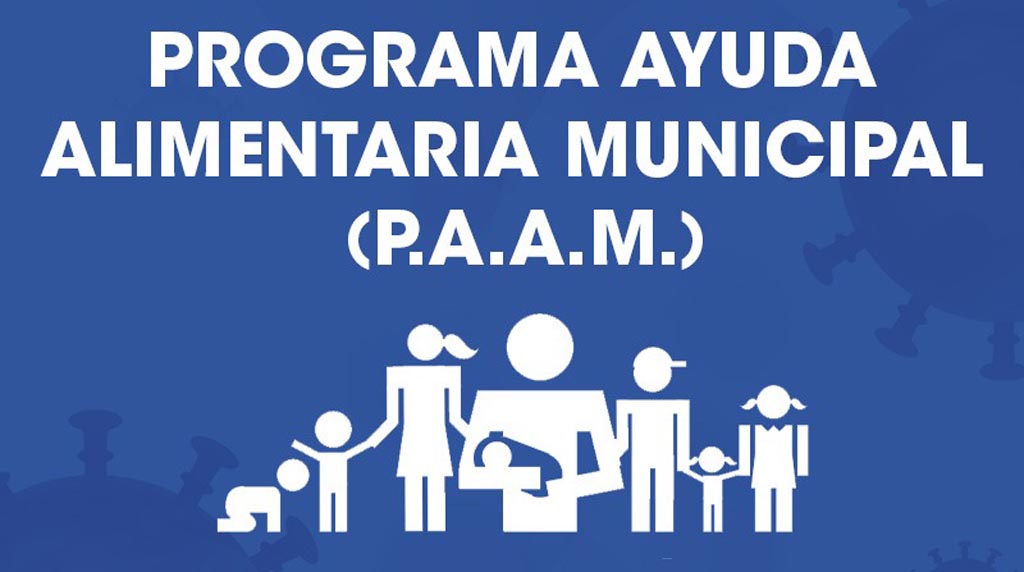 PROGRAMA AYUDA ALIMENTARIA MUNICIPAL (P.A.A.M.)